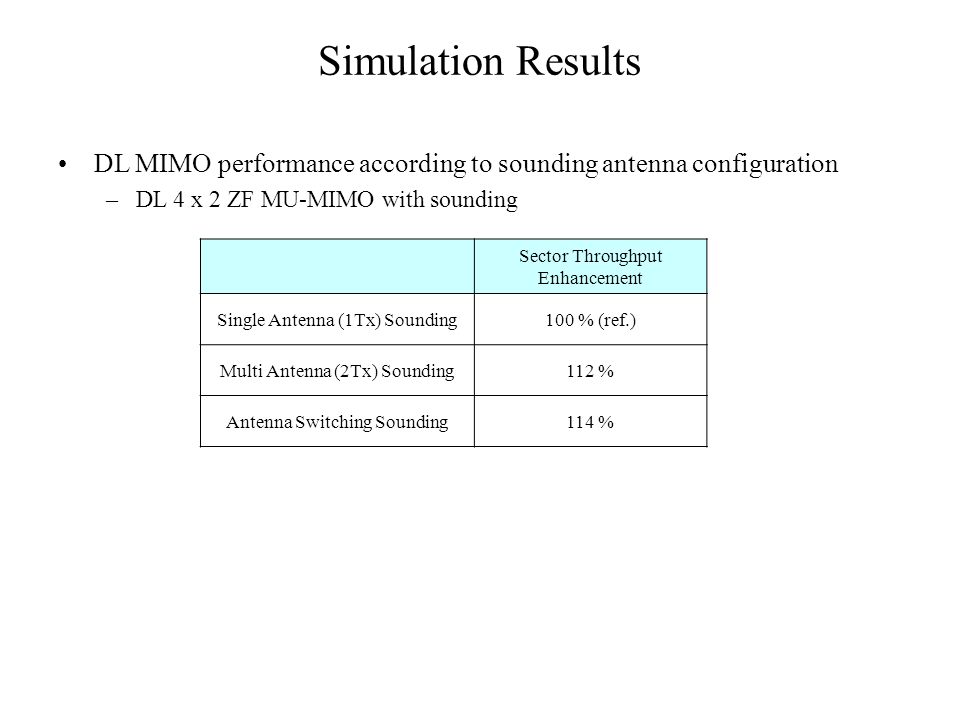 Simulation Results

• DL MIMO performance according to sounding antenna configuration
– DL 4 x 2 ZF MU-MIMO with sounding

| | Sector Throughput Enhancement |
|---|---|
| Single Antenna (1Tx) Sounding | 100 % (ref.) |
| Multi Antenna (2Tx) Sounding | 112 % |
| Antenna Switching Sounding | 114 % |